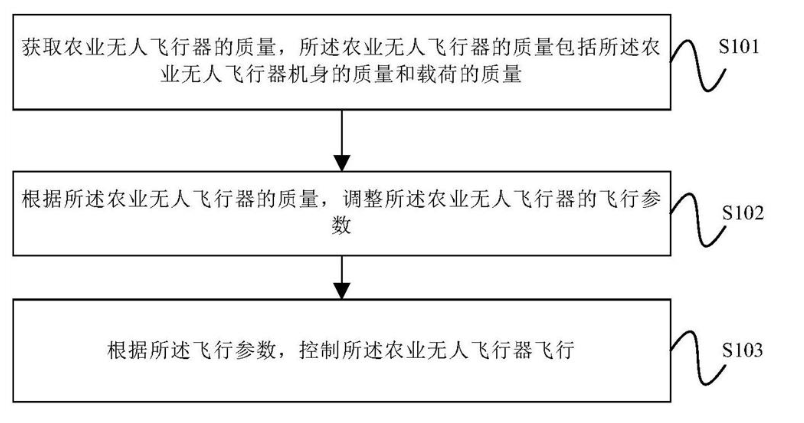 获取农业无人飞行器的质量，所述农业无人飞行器的质量包括所述农业无人飞行器机身的质量和载荷的质量

S101

根据所述农业无人飞行器的质量，调整所述农业无人飞行器的飞行参数

S102

根据所述飞行参数，控制所述农业无人飞行器飞行

S103